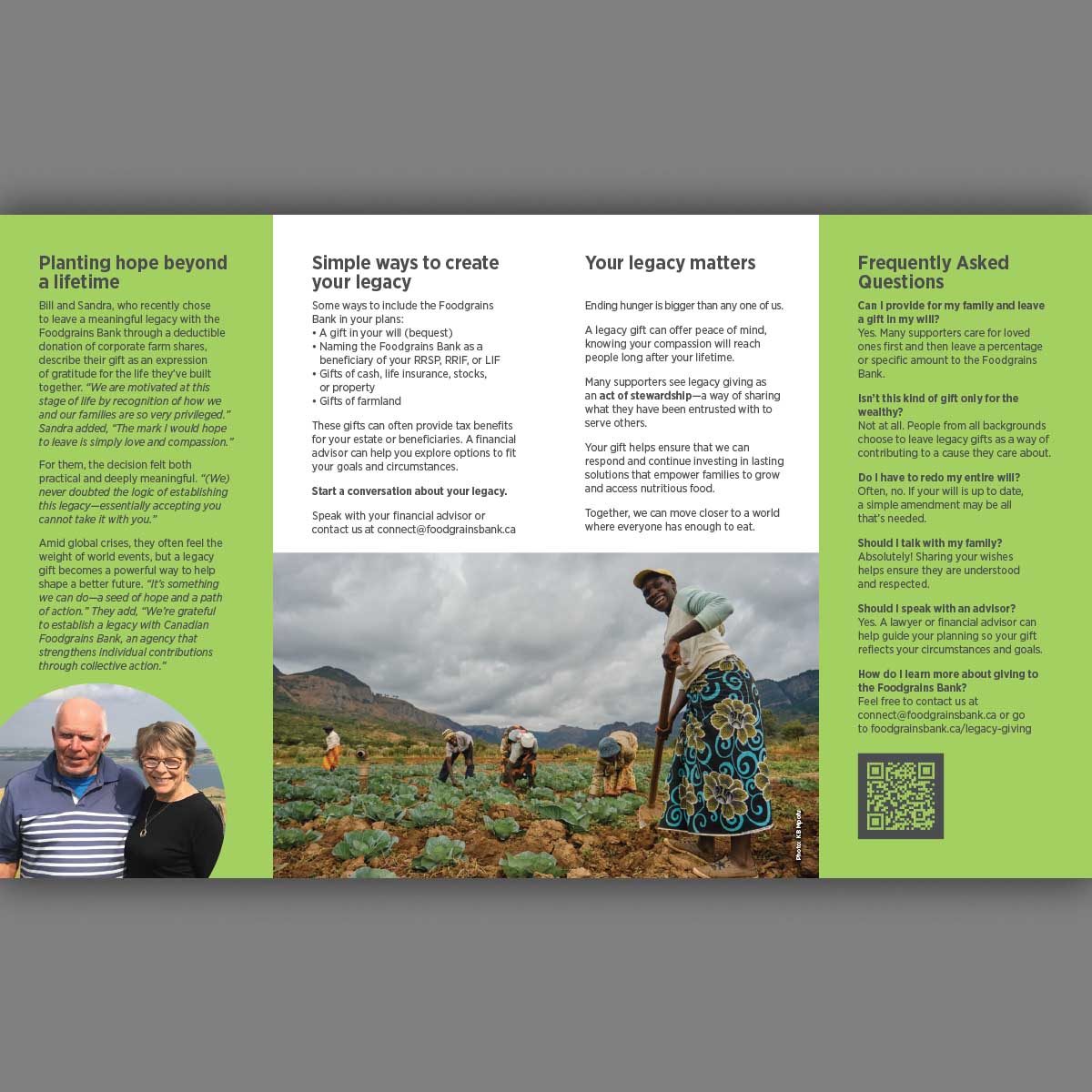 Planting hope beyond a lifetime

Bill and Sandra, who recently chose to leave a meaningful legacy with the Foodgrains Bank through a deductible donation of corporate farm shares, describe their gift as an expression of gratitude for the life they've built together. "We are motivated at this stage of life by recognition of how we and our families are so very privileged." Sandra added, "The mark I would hope to leave is simply love and compassion."

For them, the decision felt both practical and deeply meaningful. "(We) never doubted the logic of establishing this legacy—essentially accepting you cannot take it with you."

Amid global crises, they often feel the weight of world events, but a legacy gift becomes a powerful way to help shape a better future. "It's something we can do—a seed of hope and a path of action." They add, "We're grateful to establish a legacy with Canadian Foodgrains Bank, an agency that strengthens individual contributions through collective action."

Simple ways to create your legacy

Some ways to include the Foodgrains Bank in your plans:
• A gift in your will (bequest)
• Naming the Foodgrains Bank as a beneficiary of your RRSP, RRIF, or LIF
• Gifts of cash, life insurance, stocks, or property
• Gifts of farmland

These gifts can often provide tax benefits for your estate or beneficiaries. A financial advisor can help you explore options to fit your goals and circumstances.

Start a conversation about your legacy.

Speak with your financial advisor or contact us at connect@foodgrainsbank.ca

Your legacy matters

Ending hunger is bigger than any one of us.

A legacy gift can offer peace of mind, knowing your compassion will reach people long after your lifetime.

Many supporters see legacy giving as an act of stewardship—a way of sharing what they have been entrusted with to serve others.

Your gift helps ensure that we can respond and continue investing in lasting solutions that empower families to grow and access nutritious food.

Together, we can move closer to a world where everyone has enough to eat.

Photo: KB Mpofu

Frequently Asked Questions

Can I provide for my family and leave a gift in my will?
Yes. Many supporters care for loved ones first and then leave a percentage or specific amount to the Foodgrains Bank.

Isn't this kind of gift only for the wealthy?
Not at all. People from all backgrounds choose to leave legacy gifts as a way of contributing to a cause they care about.

Do I have to redo my entire will?
Often, no. If your will is up to date, a simple amendment may be all that's needed.

Should I talk with my family?
Absolutely! Sharing your wishes helps ensure they are understood and respected.

Should I speak with an advisor?
Yes. A lawyer or financial advisor can help guide your planning so your gift reflects your circumstances and goals.

How do I learn more about giving to the Foodgrains Bank?
Feel free to contact us at connect@foodgrainsbank.ca or go to foodgrainsbank.ca/legacy-giving